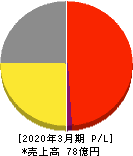 [2020年3月期 P/L]
*売上高 78億円